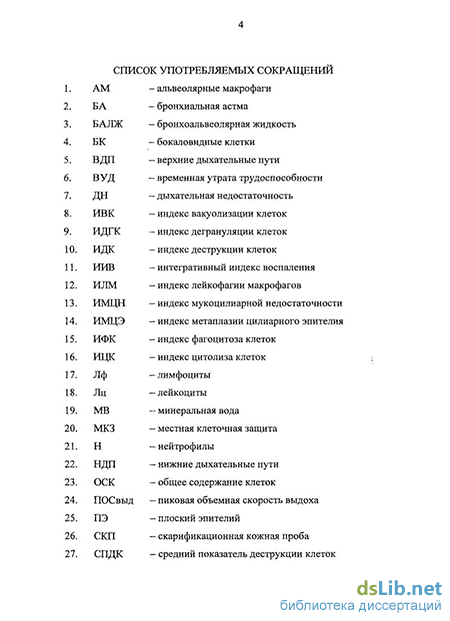 4

СПИСОК УПОТРЕБЛЯЕМЫХ СОКРАЩЕНИЙ

1. АМ – альвеолярные макрофаги
2. БА – бронхиальная астма
3. БАЛЖ – бронхоальвеолярная жидкость
4. БК – бокаловидные клетки
5. ВДП – верхние дыхательные пути
6. ВУД – временная утрата трудоспособности
7. ДН – дыхательная недостаточность
8. ИВК – индекс вакуолизации клеток
9. ИДГК – индекс дегрануляции клеток
10. ИДК – индекс деструкции клеток
11. ИИВ – интегративный индекс воспаления
12. ИЛМ – индекс лейкофагии макрофагов
13. ИМЦН – индекс мукоцилиарной недостаточности
14. ИМЦЭ – индекс метаплазии цилиарного эпителия
15. ИФК – индекс фагоцитоза клеток
16. ИЦК – индекс цитолиза клеток
17. Лф – лимфоциты
18. Лц – лейкоциты
19. МВ – минеральная вода
20. МКЗ – местная клеточная защита
21. Н – нейтрофилы
22. НДП – нижние дыхательные пути
23. ОСК – общее содержание клеток
24. ПОСвыд – пиковая объемная скорость выдоха
25. ПЭ – плоский эпителий
26. СКП – скарификационная кожная проба
27. СПДК – средний показатель деструкции клеток

dsLib.net
библиотека диссертаций